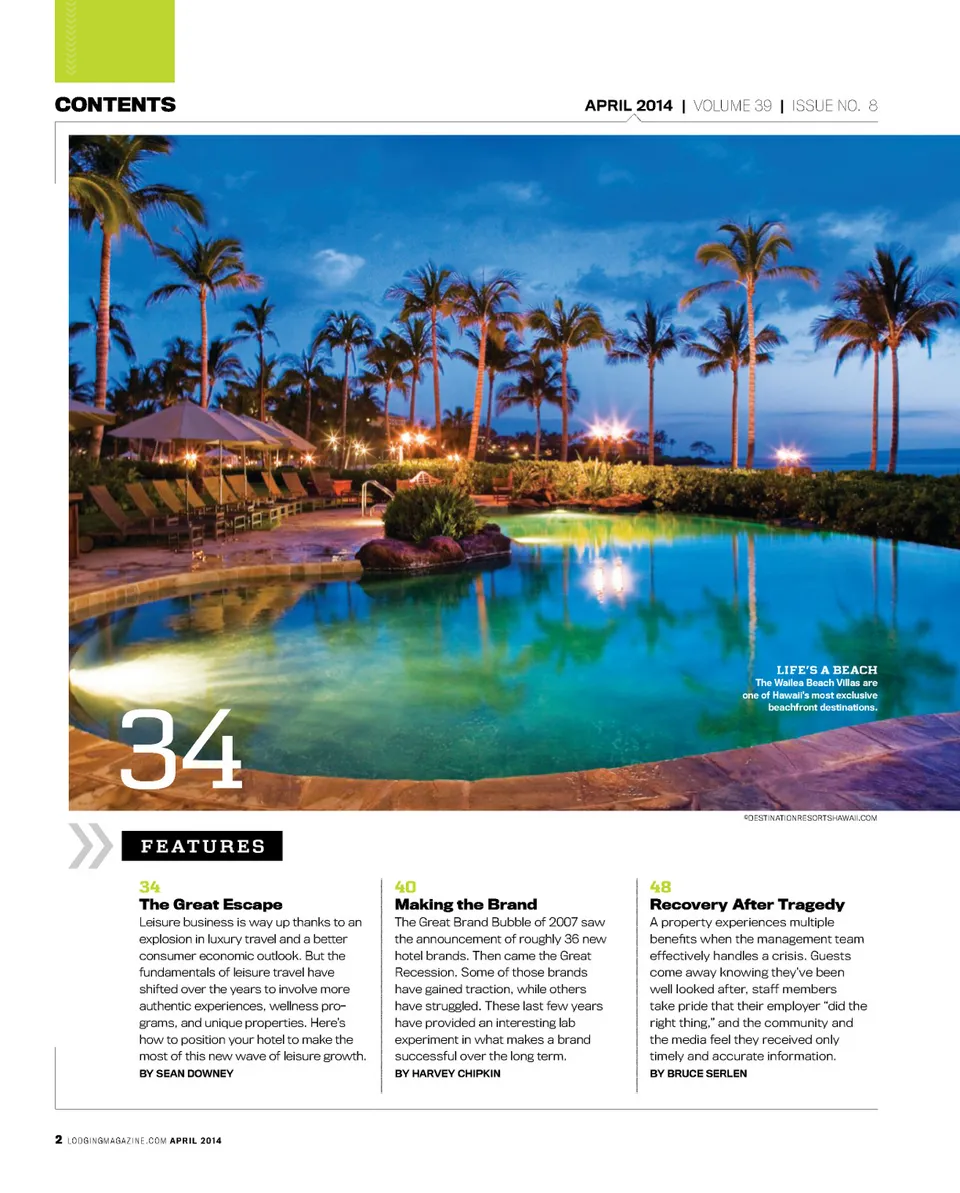 CONTENTS

APRIL 2014 | VOLUME 39 | ISSUE NO. 8

LIFE'S A BEACH
The Wailea Beach Villas are one of Hawaii's most exclusive beachfront destinations.

34

©DESTINATIONRESORTSHAWAII.COM

FEATURES

34
The Great Escape
Leisure business is way up thanks to an explosion in luxury travel and a better consumer economic outlook. But the fundamentals of leisure travel have shifted over the years to involve more authentic experiences, wellness programs, and unique properties. Here's how to position your hotel to make the most of this new wave of leisure growth.
BY SEAN DOWNEY

40
Making the Brand
The Great Brand Bubble of 2007 saw the announcement of roughly 36 new hotel brands. Then came the Great Recession. Some of those brands have gained traction, while others have struggled. These last few years have provided an interesting lab experiment in what makes a brand successful over the long term.
BY HARVEY CHIPKIN

48
Recovery After Tragedy
A property experiences multiple benefits when the management team effectively handles a crisis. Guests come away knowing they've been well looked after, staff members take pride that their employer "did the right thing," and the community and the media feel they received only timely and accurate information.
BY BRUCE SERLEN

2 LODGINGMAGAZINE.COM APRIL 2014